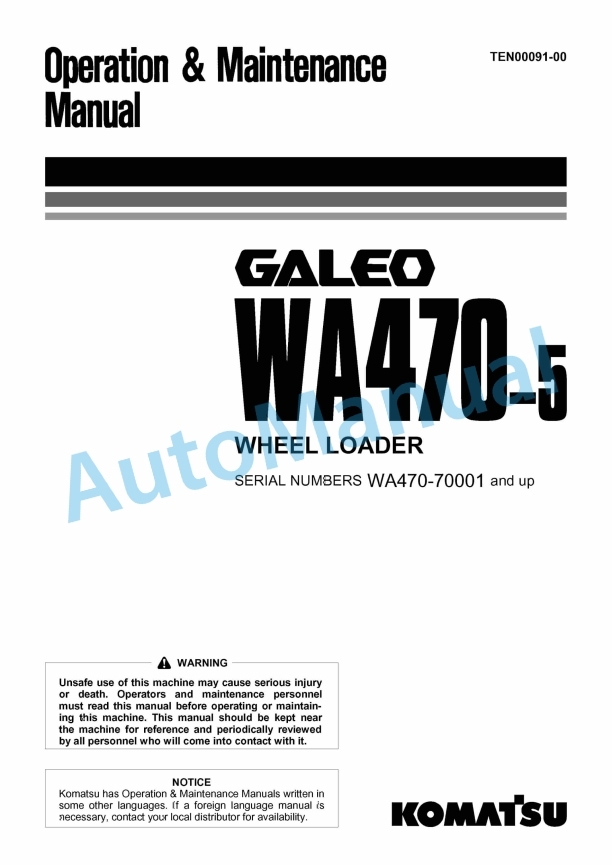 Operation & Maintenance Manual

TEN00091-00

GALEO

WA470-5

WHEEL LOADER

SERIAL NUMBERS WA470-70001 and up

AutoManual

WARNING

Unsafe use of this machine may cause serious injury or death. Operators and maintenance personnel must read this manual before operating or maintaining this machine. This manual should be kept near the machine for reference and periodically reviewed by all personnel who will come into contact with it.

NOTICE

Komatsu has Operation & Maintenance Manuals written in some other languages. If a foreign language manual is necessary, contact your local distributor for availability.

KOMATSU